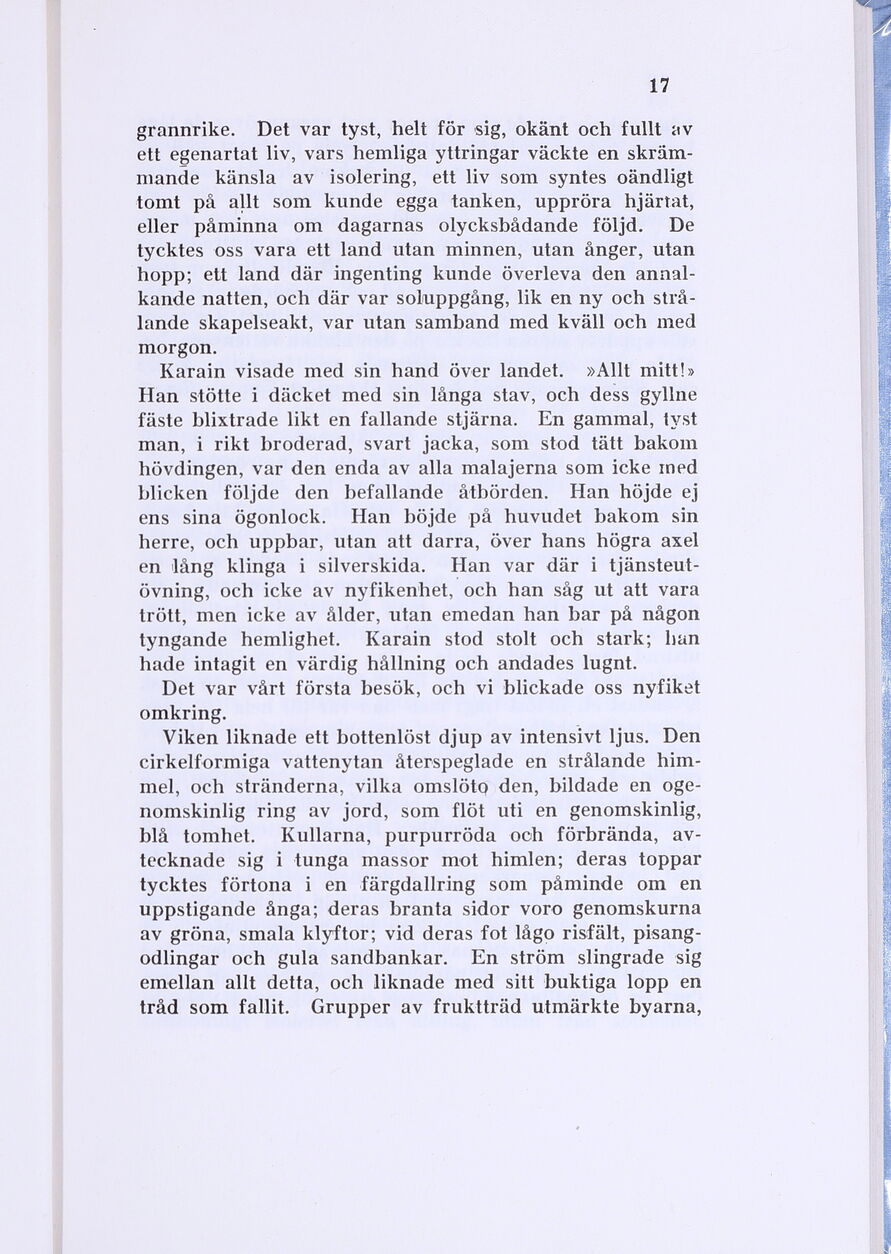 17

grannrike. Det var tyst, helt för sig, okänt och fullt av ett egenartat liv, vars hemliga yttringar väckte en skrämmande känsla av isolering, ett liv som syntes oändligt tomt på allt som kunde egga tanken, uppröra hjärtat, eller påminna om dagarnas olycksbådande följd. De tycktes oss vara ett land utan minnen, utan ånger, utan hopp; ett land där ingenting kunde överleva den annalkande natten, och där var soluppgång, lik en ny och strålande skapelseakt, var utan samband med kväll och med morgon.

Karain visade med sin hand över landet. »Allt mitt!» Han stötte i däcket med sin långa stav, och dess gyllne fäste blixtrade likt en fallande stjärna. En gammal, tyst man, i rikt broderad, svart jacka, som stod tätt bakom hövdingen, var den enda av alla malajerna som icke med blicken följde den befallande åtbörden. Han höjde ej ens sina ögonlock. Han böjde på huvudet bakom sin herre, och uppbar, utan att darra, över hans högra axel en lång klinga i silverskida. Han var där i tjänsteutövning, och icke av nyfikenhet, och han såg ut att vara trött, men icke av ålder, utan emedan han bar på någon tyngande hemlighet. Karain stod stolt och stark; han hade intagit en värdig hållning och andades lugnt.

Det var vårt första besök, och vi blickade oss nyfiket omkring.

Viken liknade ett bottenlöst djup av intensivt ljus. Den cirkelformiga vattenytan återspeglade en strålande himmel, och stränderna, vilka omslöto den, bildade en ogenomskinlig ring av jord, som flöt uti en genomskinlig, blå tomhet. Kullarna, purpurröda och förbrända, avtecknade sig i tunga massor mot himlen; deras toppar tycktes förtona i en färgdallring som påminde om en uppstigande ånga; deras branta sidor voro genomskurna av gröna, smala klyftor; vid deras fot lågo risfält, pisangodlingar och gula sandbankar. En ström slingrade sig emellan allt detta, och liknade med sitt buktiga lopp en tråd som fallit. Grupper av fruktträd utmärkte byarna,